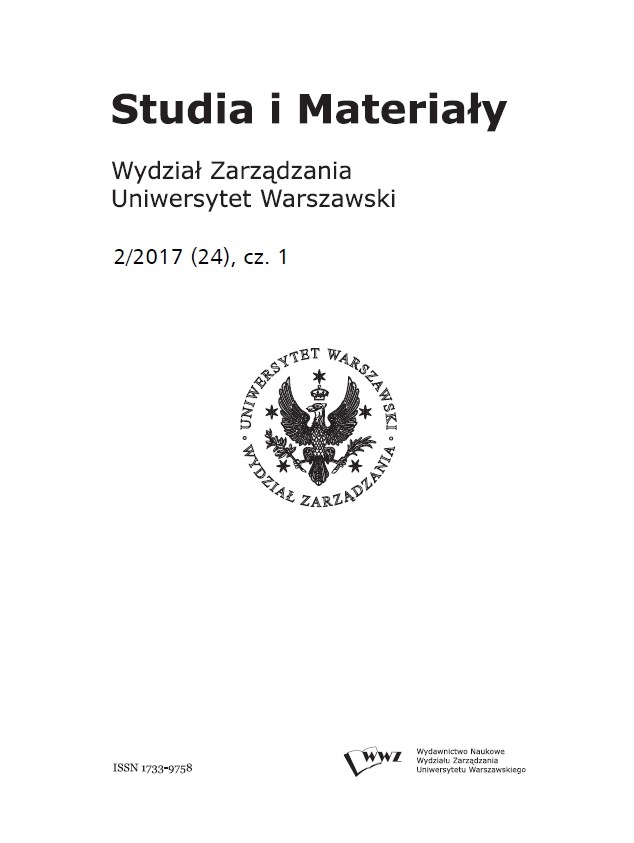 Studia i Materiały

Wydział Zarządzania
Uniwersytet Warszawski

2/2017 (24), cz. 1

UNIWERSYTET WARSZAWSKI
WYDZIAŁ ZARZĄDZANIA

ISSN 1733-9758

WWZ
Wydawnictwo Naukowe
Wydziału Zarządzania
Uniwersytetu Warszawskiego